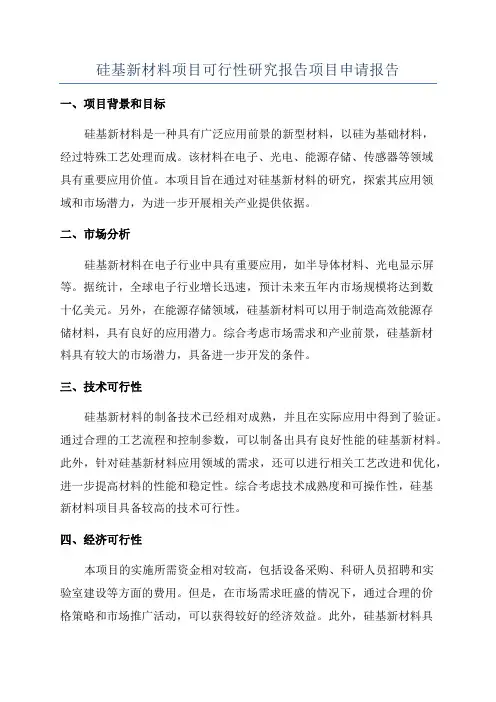 硅基新材料项目可行性研究报告项目申请报告

一、项目背景和目标

硅基新材料是一种具有广泛应用前景的新型材料，以硅为基础材料，经过特殊工艺处理而成。该材料在电子、光电、能源存储、传感器等领域具有重要应用价值。本项目旨在通过对硅基新材料的研究，探索其应用领域和市场潜力，为进一步开展相关产业提供依据。

二、市场分析

硅基新材料在电子行业中具有重要应用，如半导体材料、光电显示屏等。据统计，全球电子行业增长迅速，预计未来五年内市场规模将达到数十亿美元。另外，在能源存储领域，硅基新材料可以用于制造高效能源存储材料，具有良好的应用潜力。综合考虑市场需求和产业前景，硅基新材料具有较大的市场潜力，具备进一步开发的条件。

三、技术可行性

硅基新材料的制备技术已经相对成熟，并且在实际应用中得到了验证。通过合理的工艺流程和控制参数，可以制备出具有良好性能的硅基新材料。此外，针对硅基新材料应用领域的需求，还可以进行相关工艺改进和优化，进一步提高材料的性能和稳定性。综合考虑技术成熟度和可操作性，硅基新材料项目具备较高的技术可行性。

四、经济可行性

本项目的实施所需资金相对较高，包括设备采购、科研人员招聘和实验室建设等方面的费用。但是，在市场需求旺盛的情况下，通过合理的价格策略和市场推广活动，可以获得较好的经济效益。此外，硅基新材料具